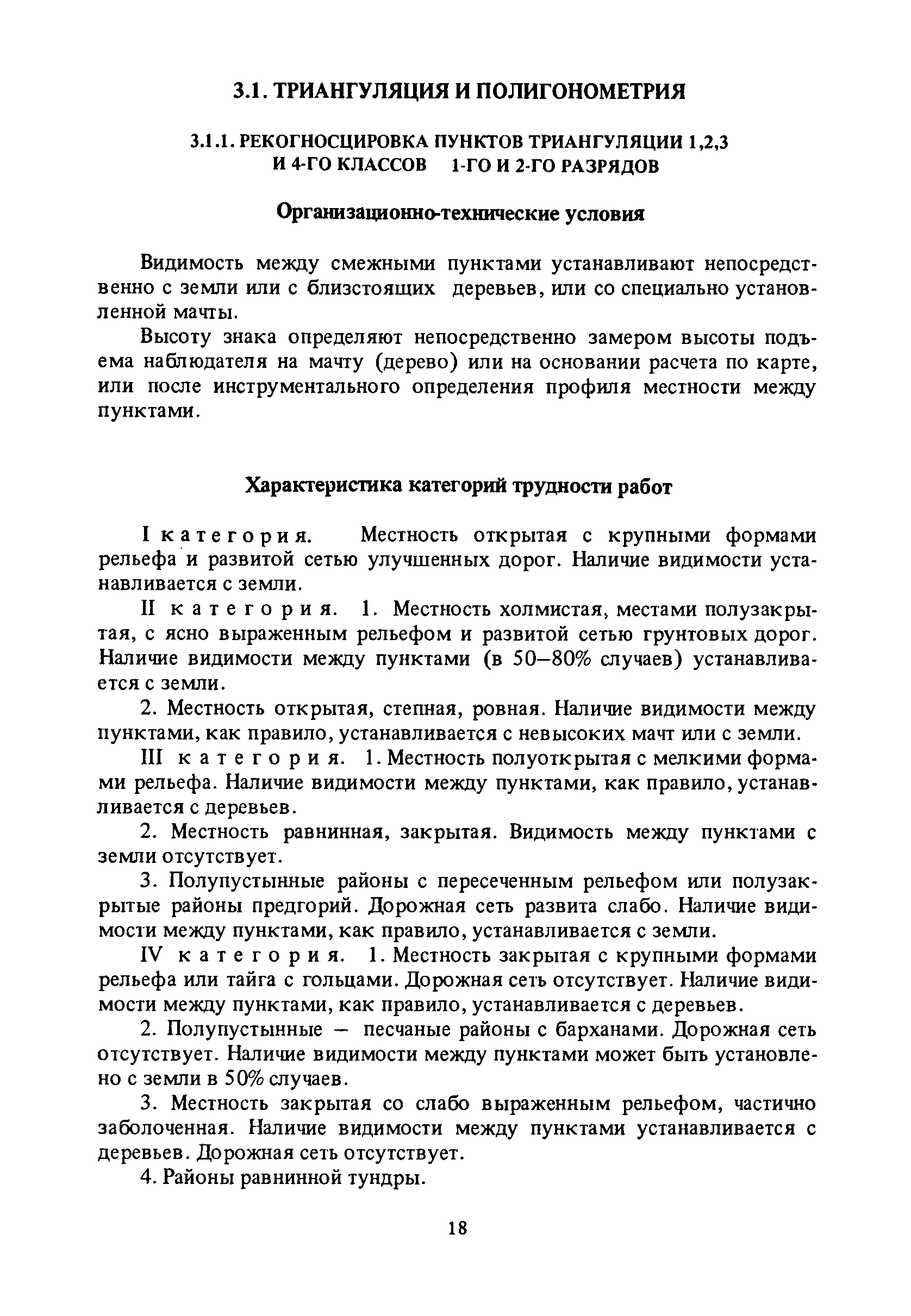 3.1. ТРИАНГУЛЯЦИЯ И ПОЛИГОНОМЕТРИЯ

3.1.1. РЕКОГНОСЦИРОВКА ПУНКТОВ ТРИАНГУЛЯЦИИ 1,2,3 И 4-ГО КЛАССОВ 1-ГО И 2-ГО РАЗРЯДОВ

Организационно-технические условия

Видимость между смежными пунктами устанавливают непосредственно с земли или с близстоящих деревьев, или со специально установленной мачты.

Высоту знака определяют непосредственно замером высоты подъема наблюдателя на мачту (дерево) или на основании расчета по карте, или после инструментального определения профиля местности между пунктами.

Характеристика категорий трудности работ

I категория. Местность открытая с крупными формами рельефа и развитой сетью улучшенных дорог. Наличие видимости устанавливается с земли.

II категория. 1. Местность холмистая, местами полузакрытая, с ясно выраженным рельефом и развитой сетью грунтовых дорог. Наличие видимости между пунктами (в 50–80% случаев) устанавливается с земли.

2. Местность открытая, степная, ровная. Наличие видимости между пунктами, как правило, устанавливается с невысоких мачт или с земли.

III категория. 1. Местность полуоткрытая с мелкими формами рельефа. Наличие видимости между пунктами, как правило, устанавливается с деревьев.

2. Местность равнинная, закрытая. Видимость между пунктами с земли отсутствует.

3. Полупустынные районы с пересеченным рельефом или полузакрытые районы предгорий. Дорожная сеть развита слабо. Наличие видимости между пунктами, как правило, устанавливается с земли.

IV категория. 1. Местность закрытая с крупными формами рельефа или тайга с гольцами. Дорожная сеть отсутствует. Наличие видимости между пунктами, как правило, устанавливается с деревьев.

2. Полупустынные – песчаные районы с барханами. Дорожная сеть отсутствует. Наличие видимости между пунктами может быть установлено с земли в 50% случаев.

3. Местность закрытая со слабо выраженным рельефом, частично заболоченная. Наличие видимости между пунктами устанавливается с деревьев. Дорожная сеть отсутствует.

4. Районы равнинной тундры.

18